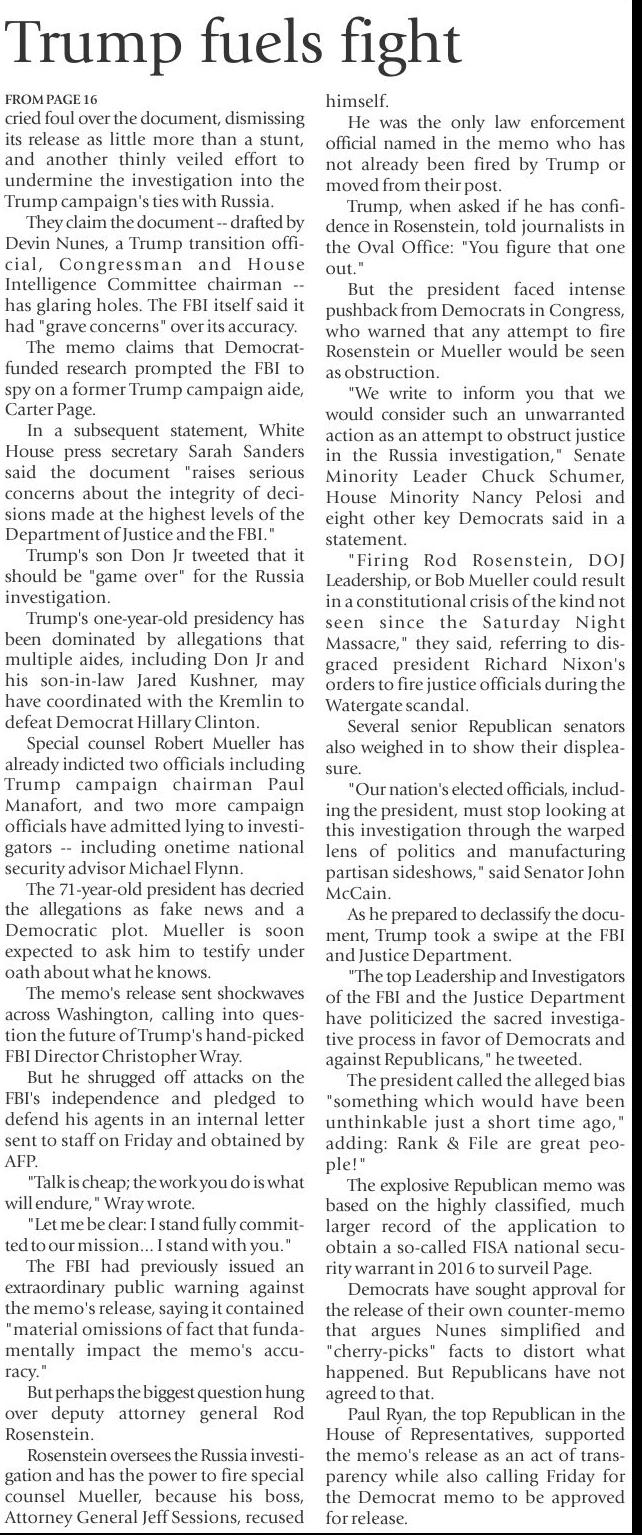 Trump fuels fight

FROM PAGE 16
cried foul over the document, dismissing its release as little more than a stunt, and another thinly veiled effort to undermine the investigation into the Trump campaign's ties with Russia.

They claim the document -- drafted by Devin Nunes, a Trump transition official, Congressman and House Intelligence Committee chairman -- has glaring holes. The FBI itself said it had "grave concerns" over its accuracy.

The memo claims that Democrat-funded research prompted the FBI to spy on a former Trump campaign aide, Carter Page.

In a subsequent statement, White House press secretary Sarah Sanders said the document "raises serious concerns about the integrity of decisions made at the highest levels of the Department of Justice and the FBI."

Trump's son Don Jr tweeted that it should be "game over" for the Russia investigation.

Trump's one-year-old presidency has been dominated by allegations that multiple aides, including Don Jr and his son-in-law Jared Kushner, may have coordinated with the Kremlin to defeat Democrat Hillary Clinton.

Special counsel Robert Mueller has already indicted two officials including Trump campaign chairman Paul Manafort, and two more campaign officials have admitted lying to investigators -- including onetime national security advisor Michael Flynn.

The 71-year-old president has decried the allegations as fake news and a Democratic plot. Mueller is soon expected to ask him to testify under oath about what he knows.

The memo's release sent shockwaves across Washington, calling into question the future of Trump's hand-picked FBI Director Christopher Wray.

But he shrugged off attacks on the FBI's independence and pledged to defend his agents in an internal letter sent to staff on Friday and obtained by AFP.

"Talk is cheap; the work you do is what will endure," Wray wrote.

"Let me be clear: I stand fully committed to our mission... I stand with you."

The FBI had previously issued an extraordinary public warning against the memo's release, saying it contained "material omissions of fact that fundamentally impact the memo's accuracy."

But perhaps the biggest question hung over deputy attorney general Rod Rosenstein.

Rosenstein oversees the Russia investigation and has the power to fire special counsel Mueller, because his boss, Attorney General Jeff Sessions, recused himself.

He was the only law enforcement official named in the memo who has not already been fired by Trump or moved from their post.

Trump, when asked if he has confidence in Rosenstein, told journalists in the Oval Office: "You figure that one out."

But the president faced intense pushback from Democrats in Congress, who warned that any attempt to fire Rosenstein or Mueller would be seen as obstruction.

"We write to inform you that we would consider such an unwarranted action as an attempt to obstruct justice in the Russia investigation," Senate Minority Leader Chuck Schumer, House Minority Nancy Pelosi and eight other key Democrats said in a statement.

"Firing Rod Rosenstein, DOJ Leadership, or Bob Mueller could result in a constitutional crisis of the kind not seen since the Saturday Night Massacre," they said, referring to disgraced president Richard Nixon's orders to fire justice officials during the Watergate scandal.

Several senior Republican senators also weighed in to show their displeasure.

"Our nation's elected officials, including the president, must stop looking at this investigation through the warped lens of politics and manufacturing partisan sideshows," said Senator John McCain.

As he prepared to declassify the document, Trump took a swipe at the FBI and Justice Department.

"The top Leadership and Investigators of the FBI and the Justice Department have politicized the sacred investigative process in favor of Democrats and against Republicans," he tweeted.

The president called the alleged bias "something which would have been unthinkable just a short time ago," adding: Rank & File are great people!"

The explosive Republican memo was based on the highly classified, much larger record of the application to obtain a so-called FISA national security warrant in 2016 to surveil Page.

Democrats have sought approval for the release of their own counter-memo that argues Nunes simplified and "cherry-picks" facts to distort what happened. But Republicans have not agreed to that.

Paul Ryan, the top Republican in the House of Representatives, supported the memo's release as an act of transparency while also calling Friday for the Democrat memo to be approved for release.